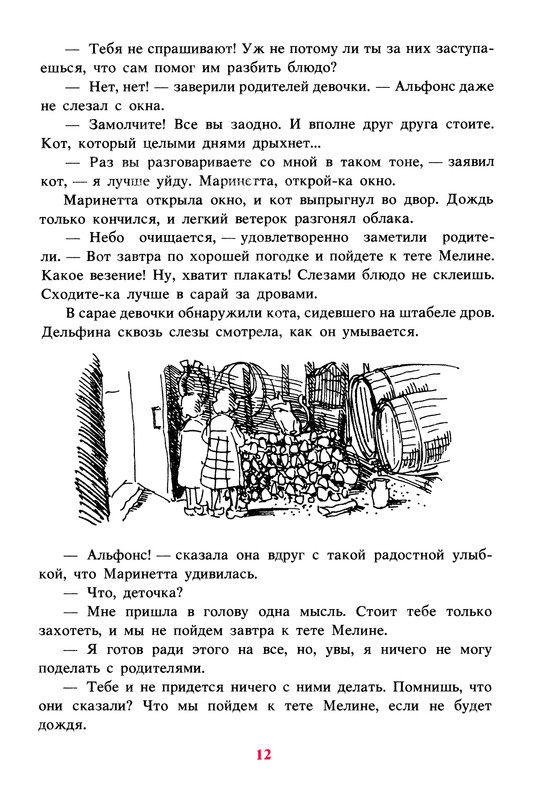 — Тебя не спрашивают! Уж не потому ли ты за них заступаешься, что сам помог им разбить блюдо?

— Нет, нет! — заверили родителей девочки. — Альфонс даже не слезал с окна.

— Замолчите! Все вы заодно. И вполне друг друга стоите. Кот, который целыми днями дрыхнет...

— Раз вы разговариваете со мной в таком тоне, — заявил кот, — я лучше уйду. Маринетта, открой-ка окно.

Маринетта открыла окно, и кот выпрыгнул во двор. Дождь только кончился, и легкий ветерок разгонял облака.

— Небо очищается, — удовлетворенно заметили родители. — Вот завтра по хорошей погодке и пойдете к тете Мелине. Какое везение! Ну, хватит плакать! Слезами блюдо не склеишь. Сходите-ка лучше в сарай за дровами.

В сарае девочки обнаружили кота, сидевшего на штабеле дров. Дельфина сквозь слезы смотрела, как он умывается.

— Альфонс! — сказала она вдруг с такой радостной улыбкой, что Маринетта удивилась.

— Что, деточка?

— Мне пришла в голову одна мысль. Стоит тебе только захотеть, и мы не пойдем завтра к тете Мелине.

— Я готов ради этого на все, но, увы, я ничего не могу поделать с родителями.

— Тебе и не придется ничего с ними делать. Помнишь, что они сказали? Что мы пойдем к тете Мелине, если не будет дождя.

12